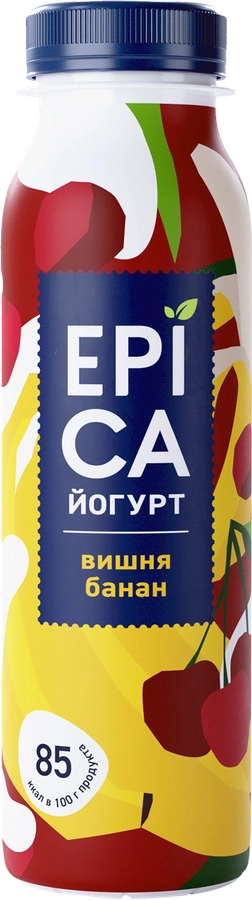 EPI
CA
ЙОГУРТ
вишня
банан

85
ккал в 100 г продукта